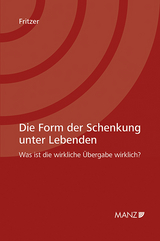 Fritzer

Die Form der Schenkung unter Lebenden

Was ist die wirkliche Übergabe wirklich?

MANZ